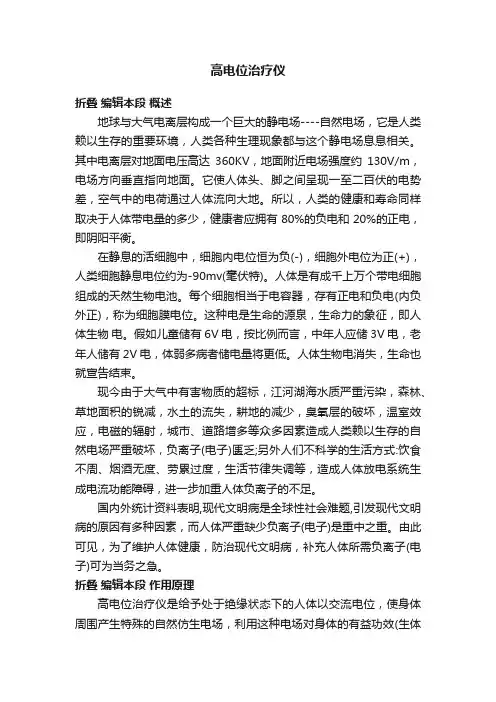 高电位治疗仪

折叠 编辑本段 概述

地球与大气电离层构成一个巨大的静电场----自然电场，它是人类赖以生存的重要环境，人类各种生理现象都与这个静电场息息相关。其中电离层对地面电压高达 360KV，地面附近电场强度约 130V/m，电场方向垂直指向地面。它使人体头、脚之间呈现一至二百伏的电势差，空气中的电荷通过人体流向大地。所以，人类的健康和寿命同样取决于人体带电量的多少，健康者应拥有 80%的负电和 20%的正电，即阴阳平衡。

在静息的活细胞中，细胞内电位恒为负(-)，细胞外电位为正(+)，人类细胞静息电位约为-90mv(毫伏特)。人体是有成千上万个带电细胞组成的天然生物电池。每个细胞相当于电容器，存有正电和负电(内负外正)，称为细胞膜电位。这种电是生命的源泉，生命力的象征，即人体生物 电。假如儿童储有 6V 电，按比例而言，中年人应储 3V 电，老年人储有 2V 电，体弱多病者储电量将更低。人体生物电消失，生命也就宣告结束。

现今由于大气中有害物质的超标，江河湖海水质严重污染，森林、草地面积的锐减，水土的流失，耕地的减少，臭氧层的破坏，温室效应，电磁的辐射，城市、道路增多等众多因素造成人类赖以生存的自然电场严重破坏，负离子(电子)匮乏;另外人们不科学的生活方式:饮食不周、烟酒无度、劳累过度，生活节律失调等，造成人体放电系统生成电流功能障碍，进一步加重人体负离子的不足。

国内外统计资料表明,现代文明病是全球性社会难题,引发现代文明病的原因有多种因素，而人体严重缺少负离子(电子)是重中之重。由此可见，为了维护人体健康，防治现代文明病，补充人体所需负离子(电子)可为当务之急。

折叠 编辑本段 作用原理

高电位治疗仪是给予处于绝缘状态下的人体以交流电位，使身体周围产生特殊的自然仿生电场，利用这种电场对身体的有益功效(生体